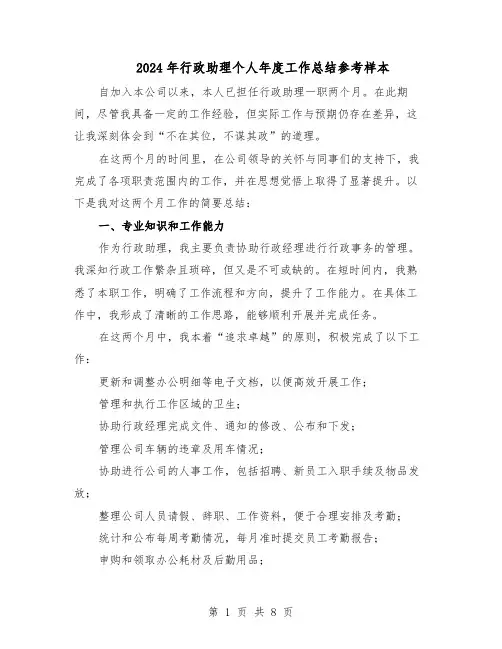 2024年行政助理个人年度工作总结参考样本

自加入本公司以来，本人已担任行政助理一职两个月。在此期间，尽管我具备一定的工作经验，但实际工作与预期仍存在差异，这让我深刻体会到“不在其位，不谋其政”的道理。

在这两个月的时间里，在公司领导的关怀与同事们的支持下，我完成了各项职责范围内的工作，并在思想觉悟上取得了显著提升。以下是我对这两个月工作的简要总结：

一、专业知识和工作能力

作为行政助理，我主要负责协助行政经理进行行政事务的管理。我深知行政工作繁杂且琐碎，但又是不可或缺的。在短时间内，我熟悉了本职工作，明确了工作流程和方向，提升了工作能力。在具体工作中，我形成了清晰的工作思路，能够顺利开展并完成任务。

在这两个月中，我本着“追求卓越”的原则，积极完成了以下工作：

更新和调整办公明细等电子文档，以便高效开展工作；

管理和执行工作区域的卫生；

协助行政经理完成文件、通知的修改、公布和下发；

管理公司车辆的违章及用车情况；

协助进行公司的人事工作，包括招聘、新员工入职手续及物品发放；

整理公司人员请假、辞职、工作资料，便于合理安排及考勤；

统计和公布每周考勤情况，每月准时提交员工考勤报告；

申购和领取办公耗材及后勤用品；

第 1 页 共 8 页